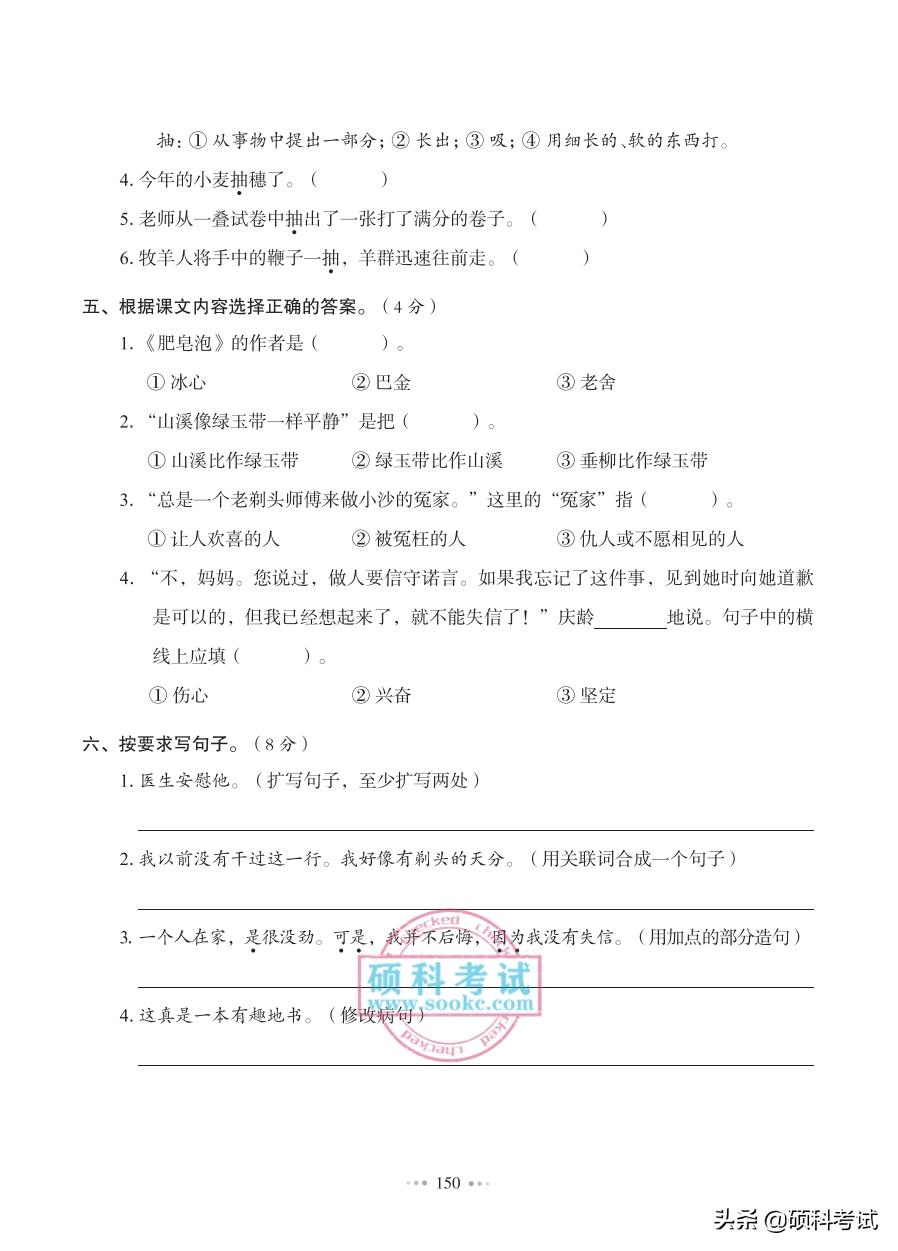 抽：① 从事物中提出一部分；② 长出；③ 吸；④ 用细长的、软的东西打。

4. 今年的小麦抽穗了。（　　）

5. 老师从一叠试卷中抽出了一张打了满分的卷子。（　　）

6. 牧羊人将手中的鞭子一抽，羊群迅速往前走。（　　）

五、根据课文内容选择正确的答案。（4 分）

1.《肥皂泡》的作者是（　　）。

① 冰心　　② 巴金　　③ 老舍

2. “山溪像绿玉带一样平静”是把（　　）。

① 山溪比作绿玉带　　② 绿玉带比作山溪　　③ 垂柳比作绿玉带

3. “总是一个老剃头师傅来做小沙的冤家。”这里的“冤家”指（　　）。

① 让人欢喜的人　　② 被冤枉的人　　③ 仇人或不愿相见的人

4. “不，妈妈。您说过，做人要信守诺言。如果我忘记了这件事，见到她时向她道歉是可以的，但我已经想起来了，就不能失信了！”庆龄________地说。句子中的横线上应填（　　）。

① 伤心　　② 兴奋　　③ 坚定

六、按要求写句子。（8 分）

1. 医生安慰他。（扩写句子，至少扩写两处）

2. 我以前没有干过这一行。我好像有剃头的天分。（用关联词合成一个句子）

3. 一个人在家，是很没劲。可是，我并不后悔，因为我没有失信。（用加点的部分造句）

4. 这真是一本有趣地书。（修改病句）

硕科考试
www.sookc.com
checked

150

头条 @硕科考试